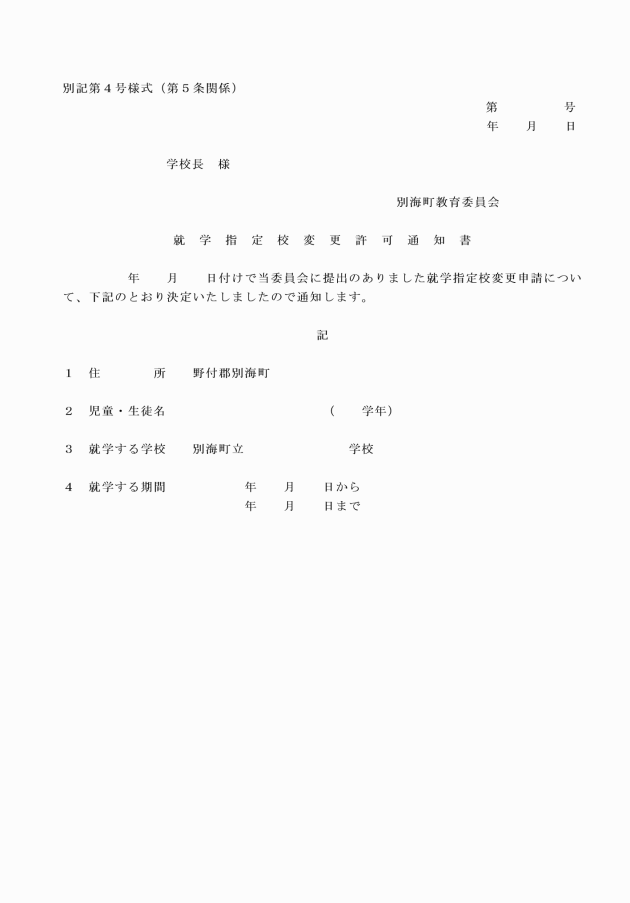 別記第４号様式（第５条関係）

第　　　　号
年　　月　　日

学校長　様

別海町教育委員会

就学指定校変更許可通知書

年　　月　　日付けで当委員会に提出のありました就学指定校変更申請について、下記のとおり決定いたしましたので通知します。

記

１　住　　　所　　野付郡別海町

２　児童・生徒名　　　　　　　　（　　学年）

３　就学する学校　　別海町立　　　　　　学校

４　就学する期間　　　　年　　月　　日から
年　　月　　日まで